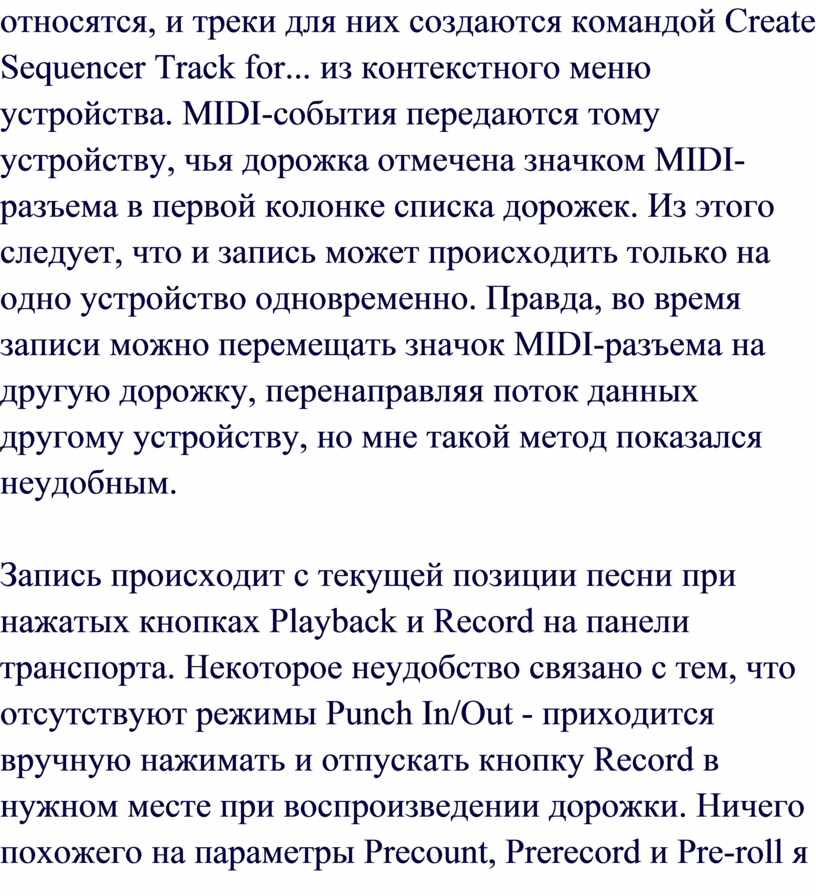 относятся, и треки для них создаются командой Create Sequencer Track for... из контекстного меню устройства. MIDI-события передаются тому устройству, чья дорожка отмечена значком MIDI-разъема в первой колонке списка дорожек. Из этого следует, что и запись может происходить только на одно устройство одновременно. Правда, во время записи можно перемещать значок MIDI-разъема на другую дорожку, перенаправляя поток данных другому устройству, но мне такой метод показался неудобным.

Запись происходит с текущей позиции песни при нажатых кнопках Playback и Record на панели транспорта. Некоторое неудобство связано с тем, что отсутствуют режимы Punch In/Out - приходится вручную нажимать и отпускать кнопку Record в нужном месте при воспроизведении дорожки. Ничего похожего на параметры Precount, Prerecord и Pre-roll я